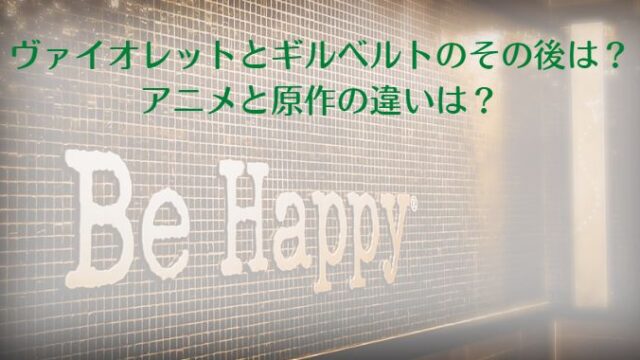 ヴァイオレットとギルベルトのその後は？
アニメと原作の違いは？

Be Happy®